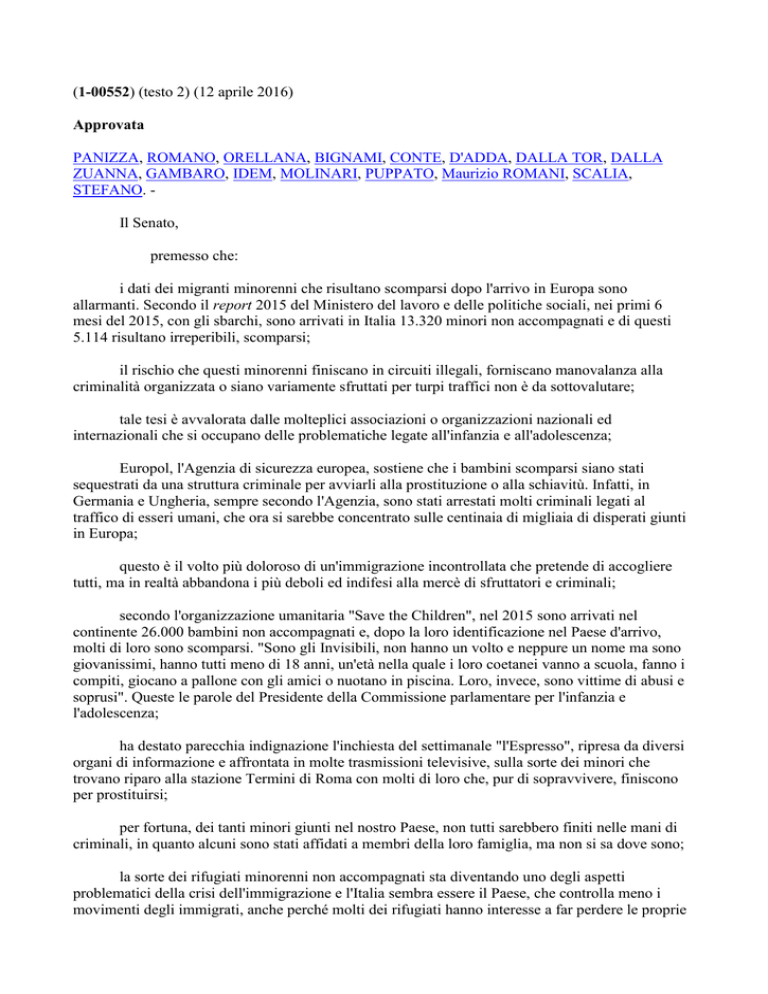 (1-00552) (testo 2) (12 aprile 2016)

Approvata

PANIZZA, ROMANO, ORELLANA, BIGNAMI, CONTE, D'ADDA, DALLA TOR, DALLA ZUANNA, GAMBARO, IDEM, MOLINARI, PUPPATO, Maurizio ROMANI, SCALIA, STEFANO. -

Il Senato,

premesso che:

i dati dei migranti minorenni che risultano scomparsi dopo l'arrivo in Europa sono allarmanti. Secondo il report 2015 del Ministero del lavoro e delle politiche sociali, nei primi 6 mesi del 2015, con gli sbarchi, sono arrivati in Italia 13.320 minori non accompagnati e di questi 5.114 risultano irreperibili, scomparsi;

il rischio che questi minorenni finiscano in circuiti illegali, forniscano manovalanza alla criminalità organizzata o siano variamente sfruttati per turpi traffici non è da sottovalutare;

tale tesi è avvalorata dalle molteplici associazioni o organizzazioni nazionali ed internazionali che si occupano delle problematiche legate all'infanzia e all'adolescenza;

Europol, l'Agenzia di sicurezza europea, sostiene che i bambini scomparsi siano stati sequestrati da una struttura criminale per avviarli alla prostituzione o alla schiavitù. Infatti, in Germania e Ungheria, sempre secondo l'Agenzia, sono stati arrestati molti criminali legati al traffico di esseri umani, che ora si sarebbe concentrato sulle centinaia di migliaia di disperati giunti in Europa;

questo è il volto più doloroso di un'immigrazione incontrollata che pretende di accogliere tutti, ma in realtà abbandona i più deboli ed indifesi alla mercè di sfruttatori e criminali;

secondo l'organizzazione umanitaria "Save the Children", nel 2015 sono arrivati nel continente 26.000 bambini non accompagnati e, dopo la loro identificazione nel Paese d'arrivo, molti di loro sono scomparsi. "Sono gli Invisibili, non hanno un volto e neppure un nome ma sono giovanissimi, hanno tutti meno di 18 anni, un'età nella quale i loro coetanei vanno a scuola, fanno i compiti, giocano a pallone con gli amici o nuotano in piscina. Loro, invece, sono vittime di abusi e soprusi". Queste le parole del Presidente della Commissione parlamentare per l'infanzia e l'adolescenza;

ha destato parecchia indignazione l'inchiesta del settimanale "l'Espresso", ripresa da diversi organi di informazione e affrontata in molte trasmissioni televisive, sulla sorte dei minori che trovano riparo alla stazione Termini di Roma con molti di loro che, pur di sopravvivere, finiscono per prostituirsi;

per fortuna, dei tanti minori giunti nel nostro Paese, non tutti sarebbero finiti nelle mani di criminali, in quanto alcuni sono stati affidati a membri della loro famiglia, ma non si sa dove sono;

la sorte dei rifugiati minorenni non accompagnati sta diventando uno degli aspetti problematici della crisi dell'immigrazione e l'Italia sembra essere il Paese, che controlla meno i movimenti degli immigrati, anche perché molti dei rifugiati hanno interesse a far perdere le proprie